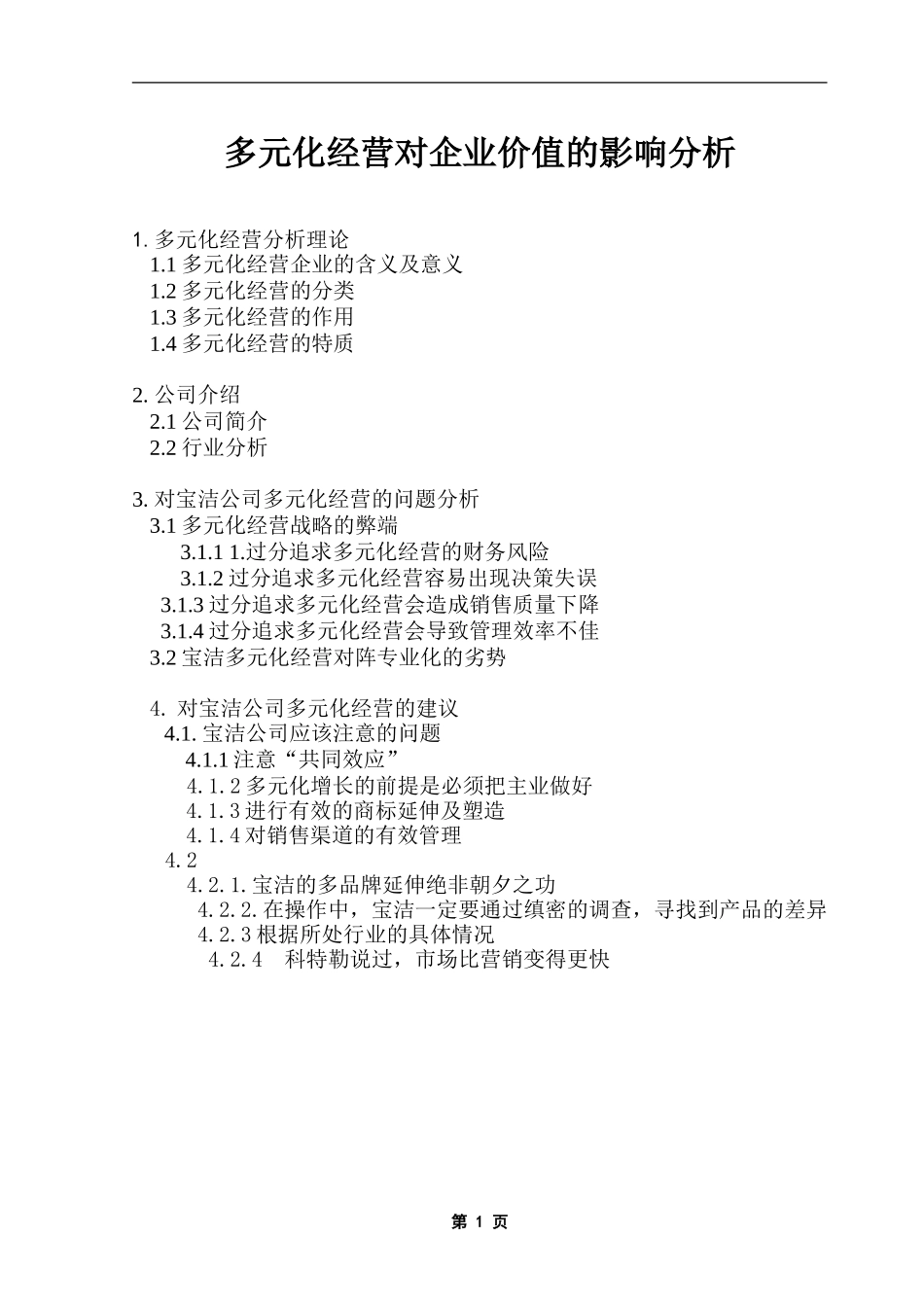 多元化经营对企业价值的影响分析

1. 多元化经营分析理论
1.1 多元化经营企业的含义及意义
1.2 多元化经营的分类
1.3 多元化经营的作用
1.4 多元化经营的特质

2. 公司介绍
2.1 公司简介
2.2 行业分析

3. 对宝洁公司多元化经营的问题分析
3.1 多元化经营战略的弊端
3.1.1 1.过分追求多元化经营的财务风险
3.1.2 过分追求多元化经营容易出现决策失误
3.1.3 过分追求多元化经营会造成销售质量下降
3.1.4 过分追求多元化经营会导致管理效率不佳
3.2 宝洁多元化经营对阵专业化的劣势

4. 对宝洁公司多元化经营的建议
4.1. 宝洁公司应该注意的问题
4.1.1 注意“共同效应”
4.1.2 多元化增长的前提是必须把主业做好
4.1.3 进行有效的商标延伸及塑造
4.1.4 对销售渠道的有效管理
4.2
4.2.1. 宝洁的多品牌延伸绝非朝夕之功
4.2.2. 在操作中，宝洁一定要通过缜密的调查，寻找到产品的差异
4.2.3 根据所处行业的具体情况
4.2.4 科特勒说过，市场比营销变得更快

第 1 页